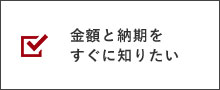 金額と納期を
すぐに知りたい